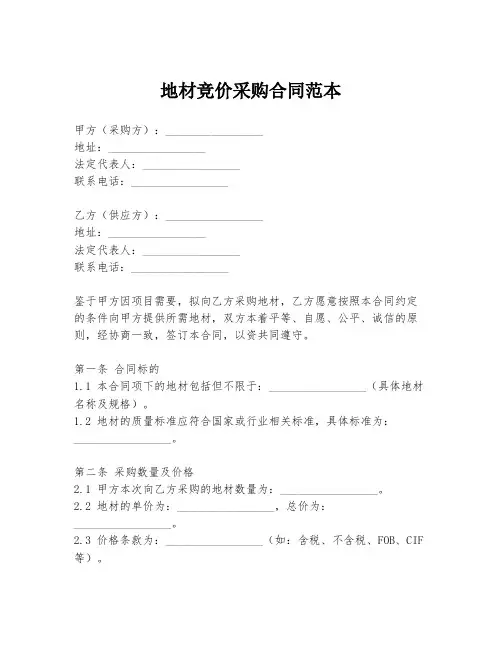 地材竞价采购合同范本

甲方（采购方）：__________________
地址：__________________
法定代表人：__________________
联系电话：__________________

乙方（供应方）：__________________
地址：__________________
法定代表人：__________________
联系电话：__________________

鉴于甲方因项目需要，拟向乙方采购地材，乙方愿意按照本合同约定的条件向甲方提供所需地材，双方本着平等、自愿、公平、诚信的原则，经协商一致，签订本合同，以资共同遵守。

第一条 合同标的
1.1 本合同项下的地材包括但不限于：__________________（具体地材名称及规格）。
1.2 地材的质量标准应符合国家或行业相关标准，具体标准为：__________________。

第二条 采购数量及价格
2.1 甲方本次向乙方采购的地材数量为：__________________。
2.2 地材的单价为：__________________，总价为：__________________。
2.3 价格条款为：__________________（如：含税、不含税、FOB、CIF等）。